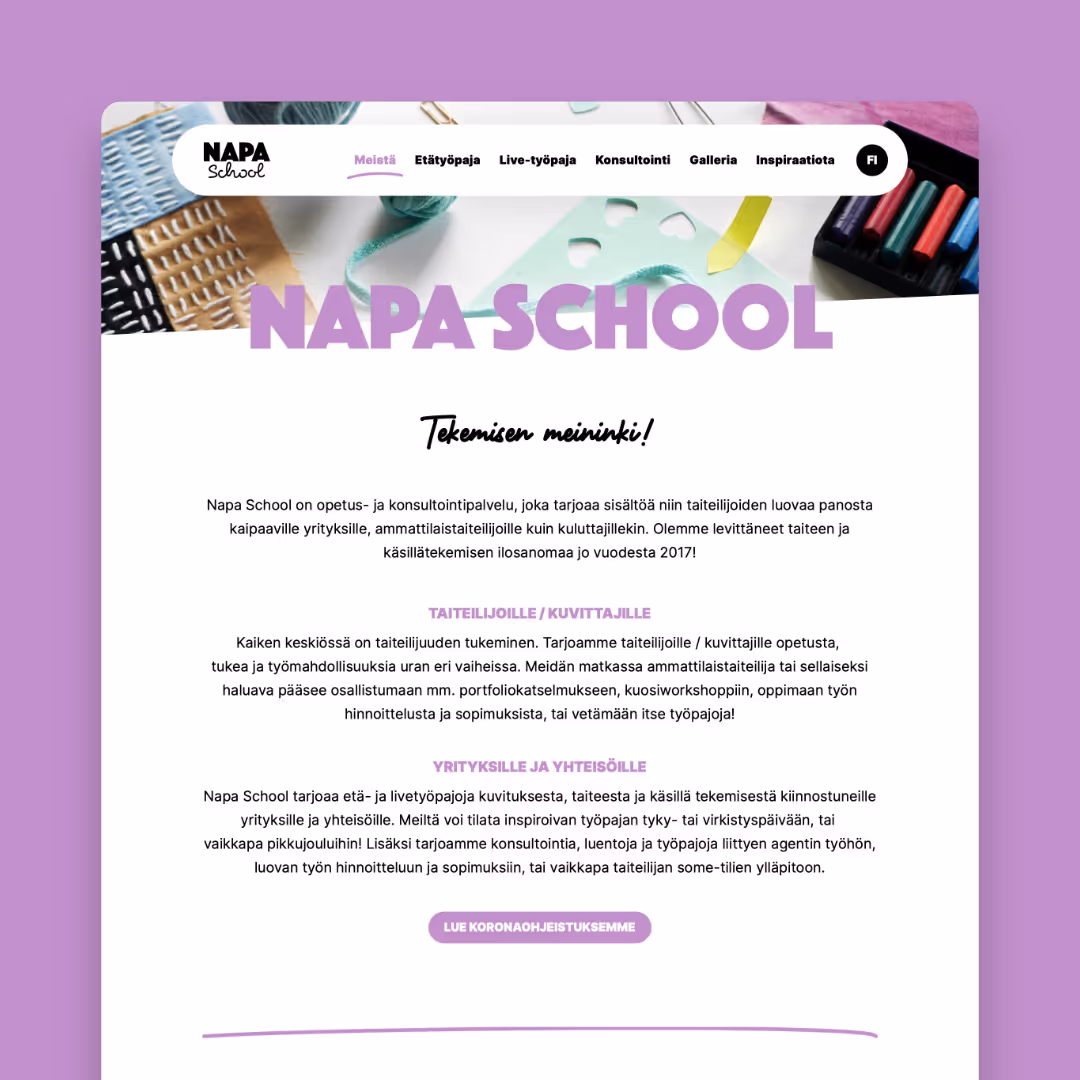 NAPA School

Meistä Etätyöpaja Live-työpaja Konsultointi Galleria Inspiraatiota FI

NAPA SCHOOL

Tekemisen meininki!

Napa School on opetus- ja konsultointipalvelu, joka tarjoaa sisältöä niin taiteilijoiden luovaa panosta kaipaaville yrityksille, ammattilaistaiteilijoille kuin kuluttajillekin. Olemme levittäneet taiteen ja käsillätekemisen ilosanomaa jo vuodesta 2017!

TAITEILIJOILLE / KUVITTAJILLE

Kaiken keskiössä on taiteilijuuden tukeminen. Tarjoamme taiteilijoille / kuvittajille opetusta, tukea ja työmahdollisuuksia uran eri vaiheissa. Meidän matkassa ammattilaistaiteilija tai sellaiseksi haluava pääsee osallistumaan mm. portfoliokatselmukseen, kuosiworkshoppiin, oppimaan työn hinnoittelusta ja sopimuksista, tai vetämään itse työpajoja!

YRITYKSILLE JA YHTEISÖILLE

Napa School tarjoaa etä- ja livetyöpajoja kuvituksesta, taiteesta ja käsillä tekemisestä kiinnostuneille yrityksille ja yhteisöille. Meiltä voi tilata inspiroivan työpajan tyky- tai virkistyspäivään, tai vaikkapa pikkujouluihin! Lisäksi tarjoamme konsultointia, luentoja ja työpajoja liittyen agentin työhön, luovan työn hinnoitteluun ja sopimuksiin, tai vaikkapa taiteilijan some-tilien ylläpitoon.

LUE KORONAOHJEISTUKSEMME